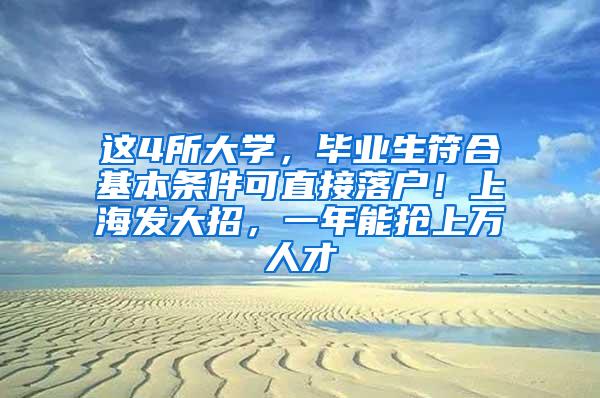 这4所大学，毕业生符合基本条件可直接落户！上海发大招，一年能抢上万人才